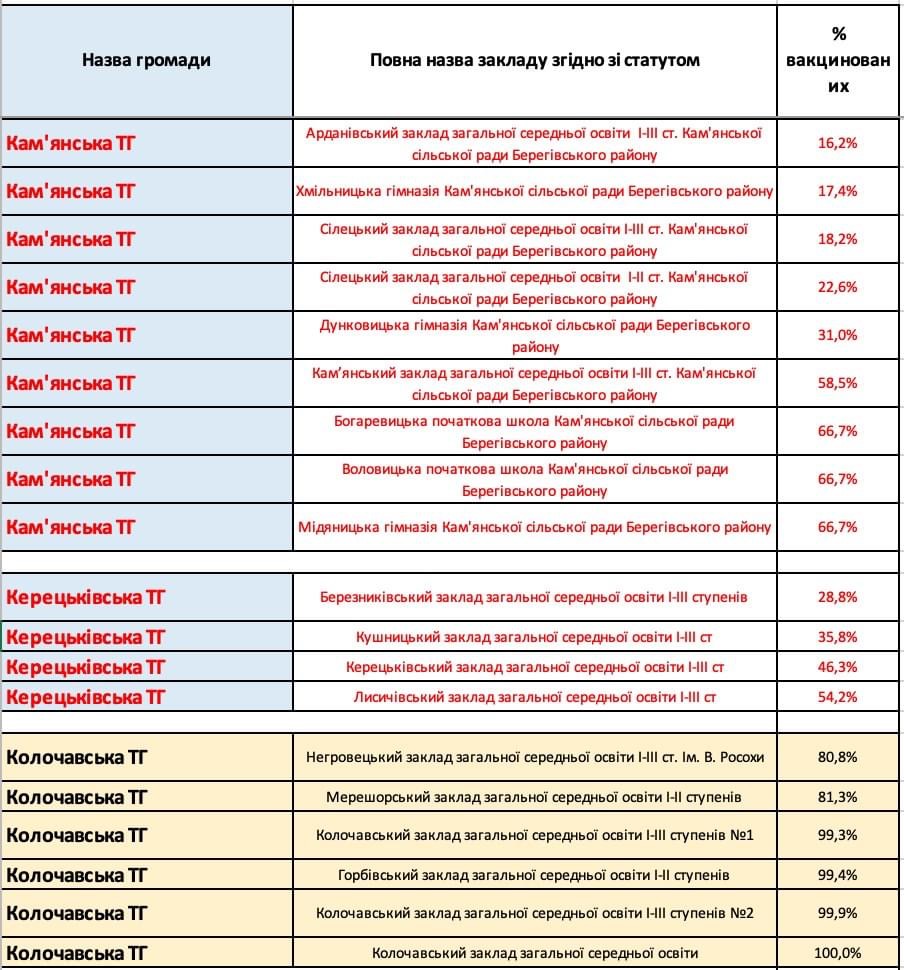 | Назва громади | Повна назва закладу згідно зі статутом | % вакцинованих |
|---|---|---|
| Кам'янська ТГ | Арданівський заклад загальної середньої освіти І-ІІІ ст. Кам'янської сільської ради Берегівського району | 16,2% |
| Кам'янська ТГ | Хмільницька гімназія Кам'янської сільської ради Берегівського району | 17,4% |
| Кам'янська ТГ | Сілецький заклад загальної середньої освіти І-ІІІ ст. Кам'янської сільської ради Берегівського району | 18,2% |
| Кам'янська ТГ | Сілецький заклад загальної середньої освіти І-ІІ ст. Кам'янської сільської ради Берегівського району | 22,6% |
| Кам'янська ТГ | Дунковицька гімназія Кам'янської сільської ради Берегівського району | 31,0% |
| Кам'янська ТГ | Кам'янський заклад загальної середньої освіти І-ІІІ ст. Кам'янської сільської ради Берегівського району | 58,5% |
| Кам'янська ТГ | Богаревицька початкова школа Кам'янської сільської ради Берегівського району | 66,7% |
| Кам'янська ТГ | Воловицька початкова школа Кам'янської сільської ради Берегівського району | 66,7% |
| Кам'янська ТГ | Мідяницька гімназія Кам'янської сільської ради Берегівського району | 66,7% |
| | | |
| Керецьківська ТГ | Березниківський заклад загальної середньої освіти І-ІІІ ступенів | 28,8% |
| Керецьківська ТГ | Кушницький заклад загальної середньої освіти І-ІІІ ст | 35,8% |
| Керецьківська ТГ | Керецьківський заклад загальної середньої освіти І-ІІІ ст | 46,3% |
| Керецьківська ТГ | Лисичівський заклад загальної середньої освіти І-ІІІ ст | 54,2% |
| | | |
| Колочавська ТГ | Негровецький заклад загальної середньої освіти І-ІІІ ст. Ім. В. Росохи | 80,8% |
| Колочавська ТГ | Мерешорський заклад загальної середньої освіти І-ІІ ступенів | 81,3% |
| Колочавська ТГ | Колочавський заклад загальної середньої освіти І-ІІІ ступенів №1 | 99,3% |
| Колочавська ТГ | Горбівський заклад загальної середньої освіти І-ІІ ступенів | 99,4% |
| Колочавська ТГ | Колочавський заклад загальної середньої освіти І-ІІІ ступенів №2 | 99,9% |
| Колочавська ТГ | Колочавський заклад загальної середньої освіти | 100,0% |